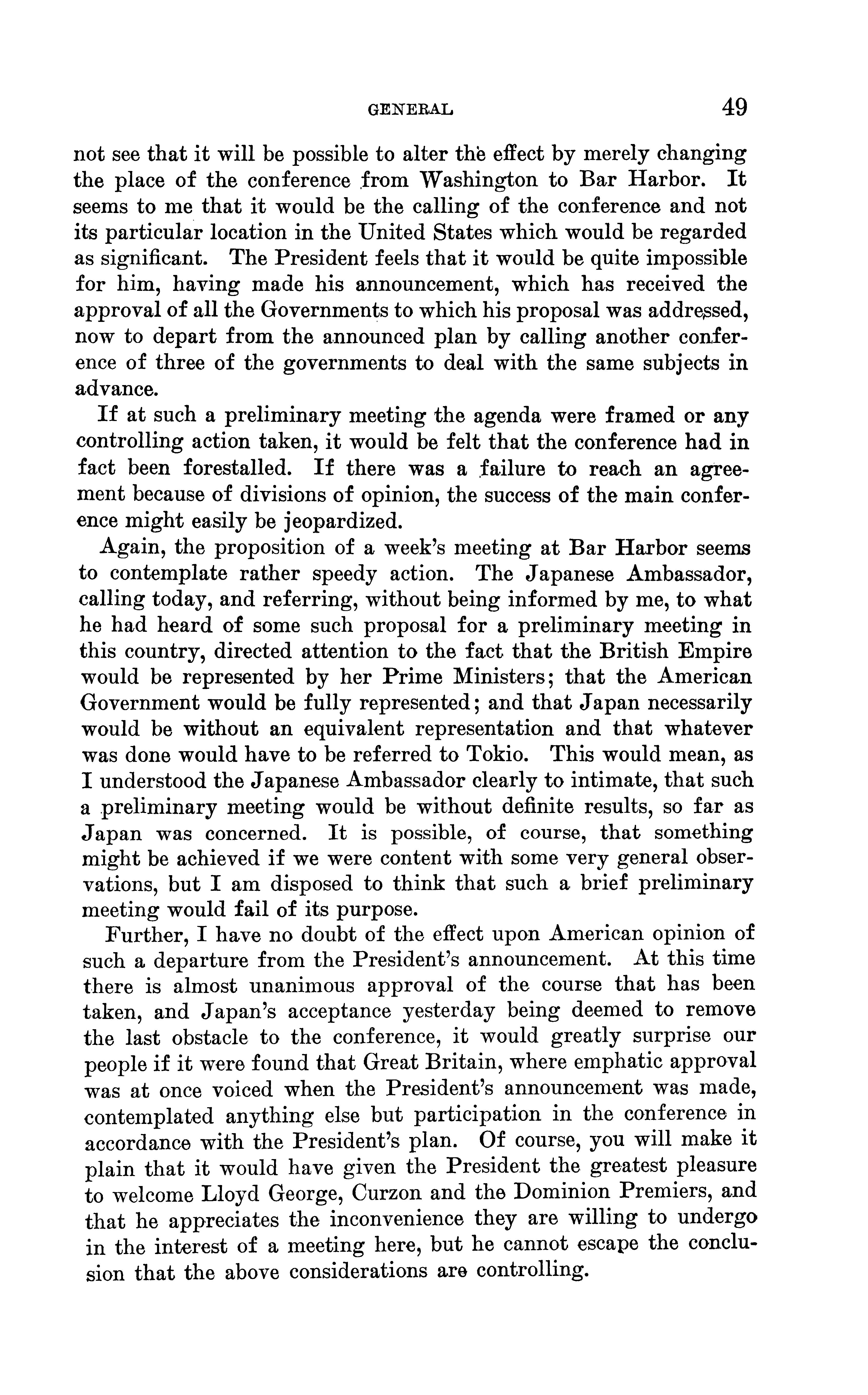 GENERAL 49

not see that it will be possible to alter the effect by merely changing the place of the conference from Washington to Bar Harbor. It seems to me that it would be the calling of the conference and not its particular location in the United States which would be regarded as significant. The President feels that it would be quite impossible for him, having made his announcement, which has received the approval of all the Governments to which his proposal was addressed, now to depart from the announced plan by calling another conference of three of the governments to deal with the same subjects in advance.

If at such a preliminary meeting the agenda were framed or any controlling action taken, it would be felt that the conference had in fact been forestalled. If there was a failure to reach an agreement because of divisions of opinion, the success of the main conference might easily be jeopardized.

Again, the proposition of a week's meeting at Bar Harbor seems to contemplate rather speedy action. The Japanese Ambassador, calling today, and referring, without being informed by me, to what he had heard of some such proposal for a preliminary meeting in this country, directed attention to the fact that the British Empire would be represented by her Prime Ministers; that the American Government would be fully represented; and that Japan necessarily would be without an equivalent representation and that whatever was done would have to be referred to Tokio. This would mean, as I understood the Japanese Ambassador clearly to intimate, that such a preliminary meeting would be without definite results, so far as Japan was concerned. It is possible, of course, that something might be achieved if we were content with some very general observations, but I am disposed to think that such a brief preliminary meeting would fail of its purpose.

Further, I have no doubt of the effect upon American opinion of such a departure from the President's announcement. At this time there is almost unanimous approval of the course that has been taken, and Japan's acceptance yesterday being deemed to remove the last obstacle to the conference, it would greatly surprise our people if it were found that Great Britain, where emphatic approval was at once voiced when the President's announcement was made, contemplated anything else but participation in the conference in accordance with the President's plan. Of course, you will make it plain that it would have given the President the greatest pleasure to welcome Lloyd George, Curzon and the Dominion Premiers, and that he appreciates the inconvenience they are willing to undergo in the interest of a meeting here, but he cannot escape the conclusion that the above considerations are controlling.